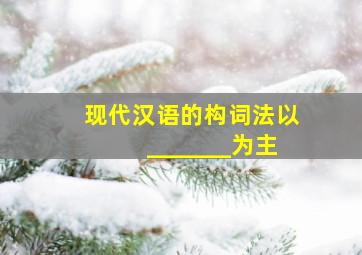 现代汉语的构词法以________为主